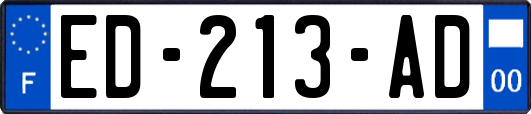 F

ED-213-AD

00